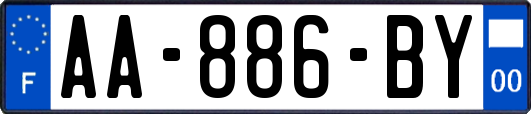 F
AA-886-BY
00